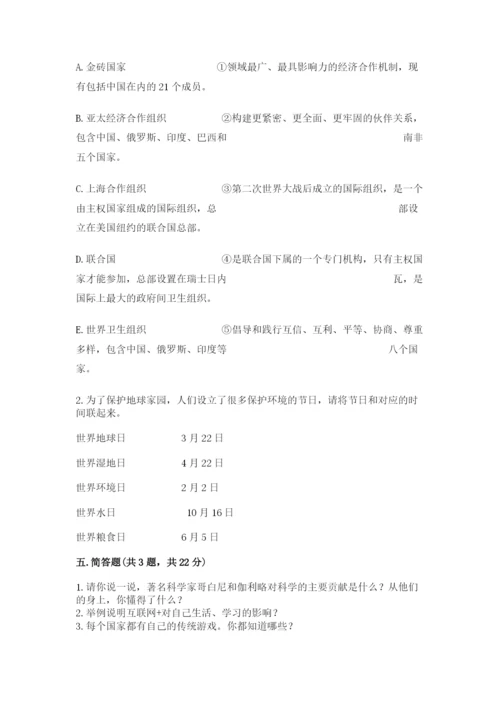 A. 金砖国家　　①领域最广、最具影响力的经济合作机制，现有包括中国在内的 21 个成员。

B. 亚太经济合作组织　　②构建更紧密、更全面、更牢固的伙伴关系，包含中国、俄罗斯、印度、巴西和　　南非五个国家。

C. 上海合作组织　　③第二次世界大战后成立的国际组织，是一个由主权国家组成的国际组织，总　　部设立在美国纽约的联合国总部。

D. 联合国　　④是联合国下属的一个专门机构，只有主权国家才能参加，总部设置在瑞士日内　　瓦，是国际上最大的政府间卫生组织。

E. 世界卫生组织　　⑤倡导和践行互信、互利、平等、协商、尊重多样，包含中国、俄罗斯、印度等　　八个国家。

2. 为了保护地球家园，人们设立了很多保护环境的节日，请将节日和对应的时间联起来。

世界地球日　　3 月 22 日

世界湿地日　　4 月 22 日

世界环境日　　2 月 2 日

世界水日　　10 月 16 日

世界粮食日　　6 月 5 日

五. 简答题(共 3 题，共 22 分)

1. 请你说一说，著名科学家哥白尼和伽利略对科学的主要贡献是什么？从他们的身上，你懂得了什么？
2. 举例说明互联网+对自己生活、学习的影响？
3. 每个国家都有自己的传统游戏。你都知道哪些？